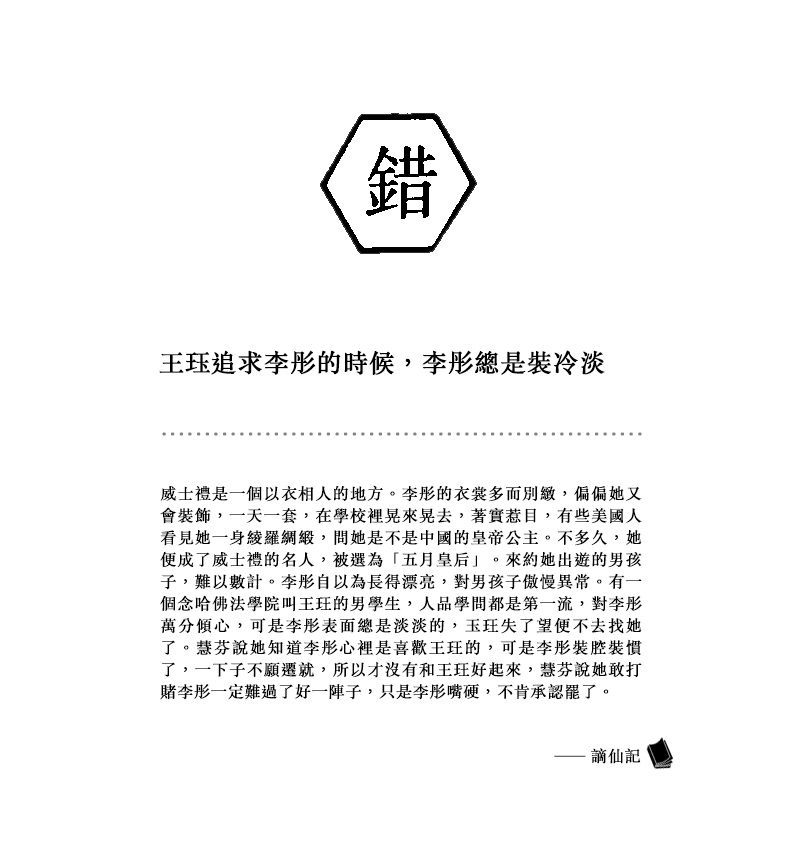 錯

王珏追求李彤的時候，李彤總是裝冷淡

威士禮是一個以衣相人的地方。李彤的衣裳多而別緻，偏偏她又會裝飾，一天一套，在學校裡晃來晃去，著實惹目，有些美國人看見她一身綾羅綢緞，問她是不是中國的皇帝公主。不多久，她便成了威士禮的名人，被選為「五月皇后」。來約她出遊的男孩子，難以數計。李彤自以為長得漂亮，對男孩子傲慢異常。有一個念哈佛法學院叫王珏的男學生，人品學問都是第一流，對李彤萬分傾心，可是李彤表面總是淡淡的，玉珏失了望便不去找她了。慧芬說她知道李彤心裡是喜歡王珏的，可是李彤裝腔裝慣了，一下子不願遷就，所以才沒有和王珏好起來，慧芬說她敢打賭李彤一定難過了好一陣子，只是李彤嘴硬，不肯承認罷了。

—— 謫仙記